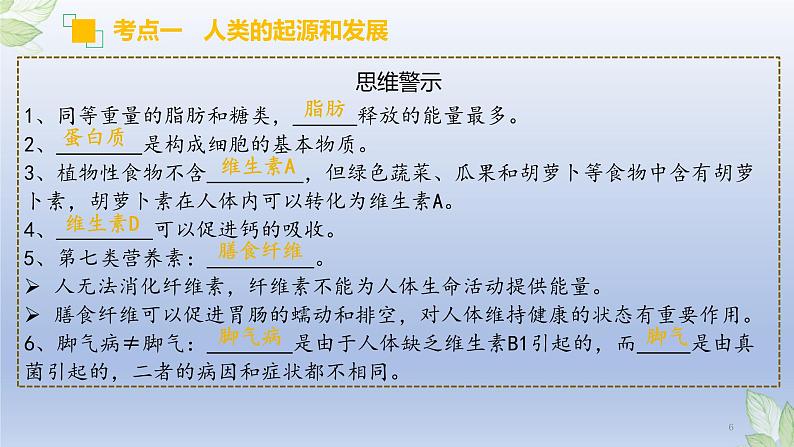 考点一　人类的起源和发展

思维警示

1、同等重量的脂肪和糖类，脂肪释放的能量最多。

2、蛋白质是构成细胞的基本物质。

3、植物性食物不含维生素A，但绿色蔬菜、瓜果和胡萝卜等食物中含有胡萝卜素，胡萝卜素在人体内可以转化为维生素A。

4、维生素D可以促进钙的吸收。

5、第七类营养素：膳食纤维。

➢ 人无法消化纤维素，纤维素不能为人体生命活动提供能量。

➢ 膳食纤维可以促进胃肠的蠕动和排空，对人体维持健康的状态有重要作用。

6、脚气病≠脚气：脚气病是由于人体缺乏维生素B1引起的，而脚气是由真菌引起的，二者的病因和症状都不相同。

6